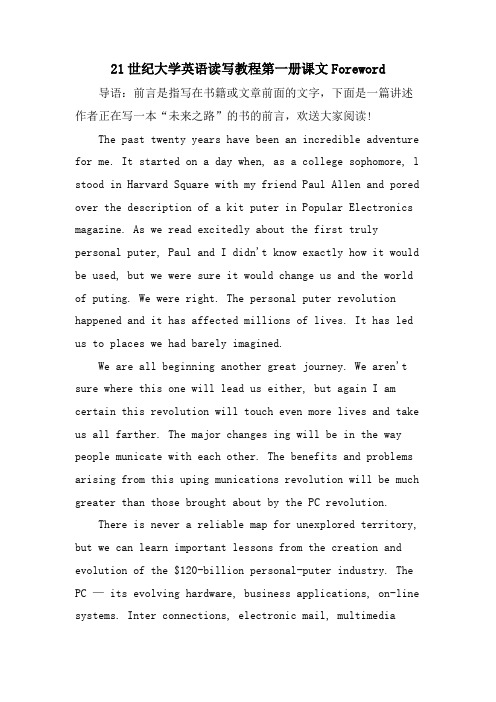 21世纪大学英语读写教程第一册课文Foreword

导语：前言是指写在书籍或文章前面的文字，下面是一篇讲述作者正在写一本“未来之路”的书的前言，欢送大家阅读！

The past twenty years have been an incredible adventure for me. It started on a day when, as a college sophomore, l stood in Harvard Square with my friend Paul Allen and pored over the description of a kit puter in Popular Electronics magazine. As we read excitedly about the first truly personal puter, Paul and I didn't know exactly how it would be used, but we were sure it would change us and the world of puting. We were right. The personal puter revolution happened and it has affected millions of lives. It has led us to places we had barely imagined.

We are all beginning another great journey. We aren't sure where this one will lead us either, but again I am certain this revolution will touch even more lives and take us all farther. The major changes ing will be in the way people municate with each other. The benefits and problems arising from this uping munications revolution will be much greater than those brought about by the PC revolution.

There is never a reliable map for unexplored territory, but we can learn important lessons from the creation and evolution of the $120-billion personal-puter industry. The PC — its evolving hardware, business applications, on-line systems. Inter connections, electronic mail, multimedia